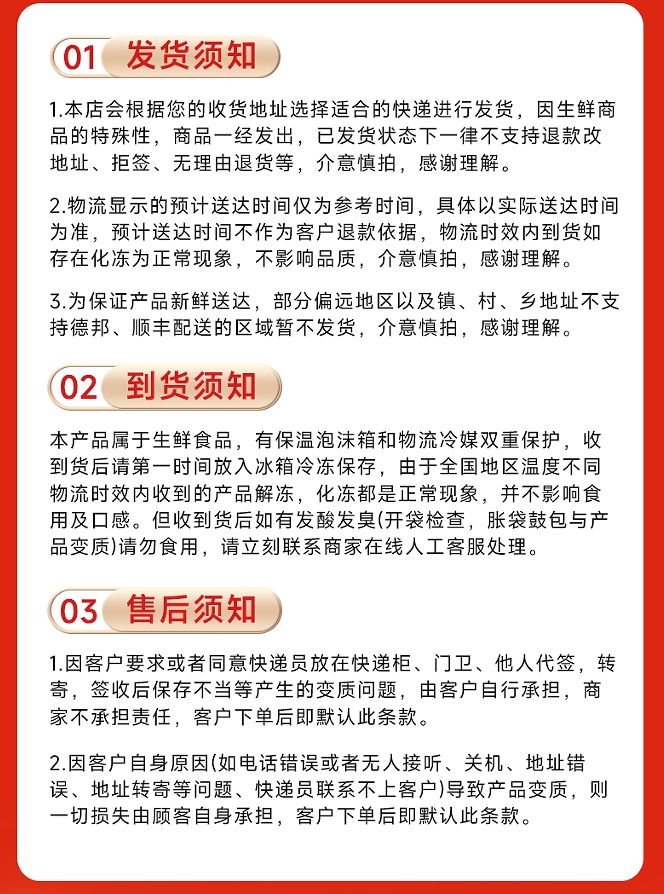 01 发货须知

1.本店会根据您的收货地址选择适合的快递进行发货，因生鲜商品的特殊性，商品一经发出，已发货状态下一律不支持退款改地址、拒签、无理由退货等，介意慎拍，感谢理解。

2.物流显示的预计送达时间仅为参考时间，具体以实际送达时间为准，预计送达时间不作为客户退款依据，物流时效内到货如存在化冻为正常现象，不影响品质，介意慎拍，感谢理解。

3.为保证产品新鲜送达，部分偏远地区以及镇、村、乡地址不支持德邦、顺丰配送的区域暂不发货，介意慎拍，感谢理解。

02 到货须知

本产品属于生鲜食品，有保温泡沫箱和物流冷媒双重保护，收到货后请第一时间放入冰箱冷冻保存，由于全国地区温度不同物流时效内收到的产品解冻，化冻都是正常现象，并不影响食用及口感。但收到货后如有发酸发臭(开袋检查，胀袋鼓包与产品变质)请勿食用，请立刻联系商家在线人工客服处理。

03 售后须知

1.因客户要求或者同意快递员放在快递柜、门卫、他人代签，转寄，签收后保存不当等产生的变质问题，由客户自行承担，商家不承担责任，客户下单后即默认此条款。

2.因客户自身原因(如电话错误或者无人接听、关机、地址错误、地址转寄等问题、快递员联系不上客户)导致产品变质，则一切损失由顾客自身承担，客户下单后即默认此条款。